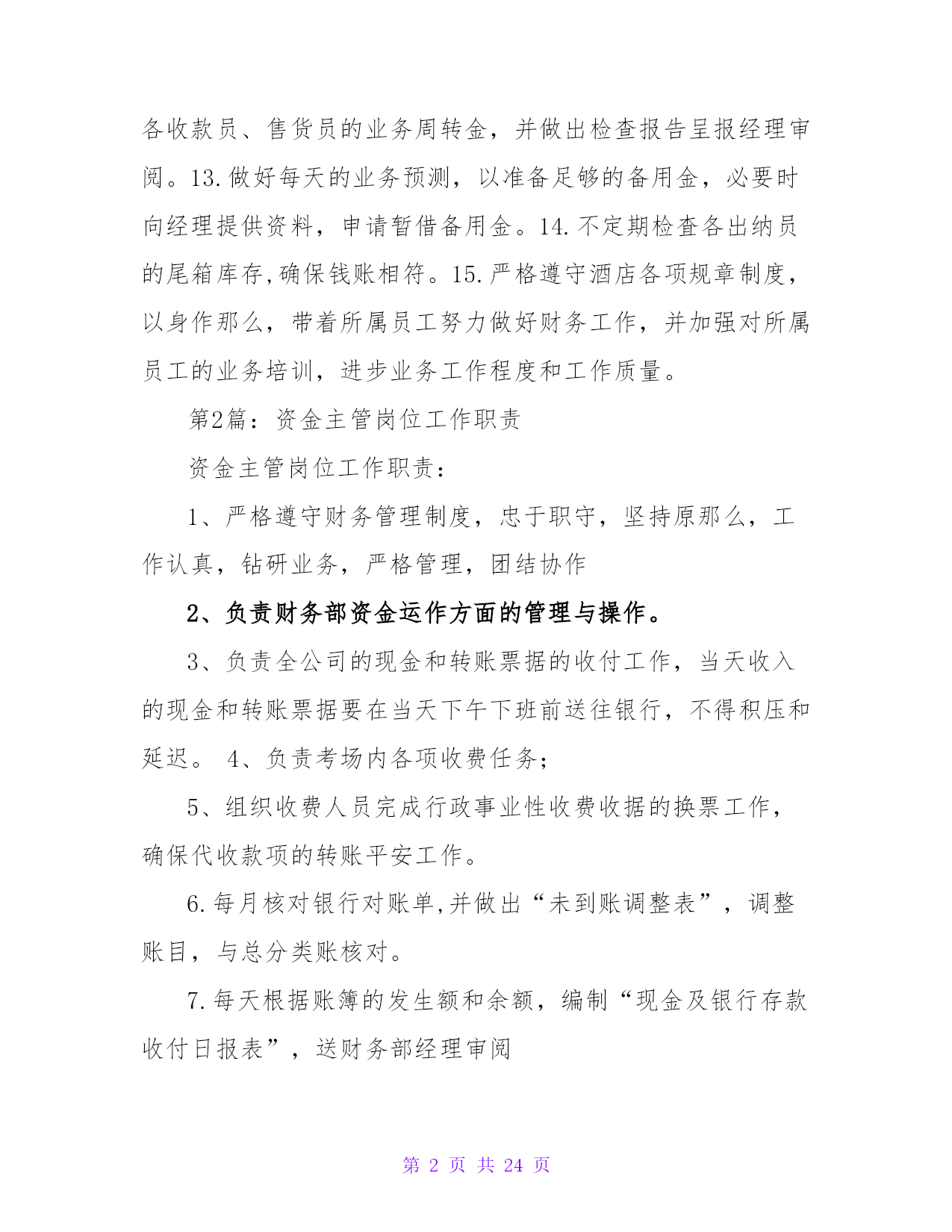 各收款员、售货员的业务周转金，并做出检查报告呈报经理审阅。13.做好每天的业务预测，以准备足够的备用金，必要时向经理提供资料，申请暂借备用金。14.不定期检查各出纳员的尾箱库存,确保钱账相符。15.严格遵守酒店各项规章制度，以身作那么，带着所属员工努力做好财务工作，并加强对所属员工的业务培训，进步业务工作程度和工作质量。

第2篇：资金主管岗位工作职责

资金主管岗位工作职责：

1、严格遵守财务管理制度，忠于职守，坚持原那么，工作认真，钻研业务，严格管理，团结协作

2、负责财务部资金运作方面的管理与操作。

3、负责全公司的现金和转账票据的收付工作，当天收入的现金和转账票据要在当天下午下班前送往银行，不得积压和延迟。 4、负责考场内各项收费任务；

5、组织收费人员完成行政事业性收费收据的换票工作，确保代收款项的转账平安工作。

6.每月核对银行对账单,并做出“未到账调整表”，调整账目，与总分类账核对。

7.每天根据账簿的发生额和余额，编制“现金及银行存款收付日报表”，送财务部经理审阅

第 2 页 共 24 页